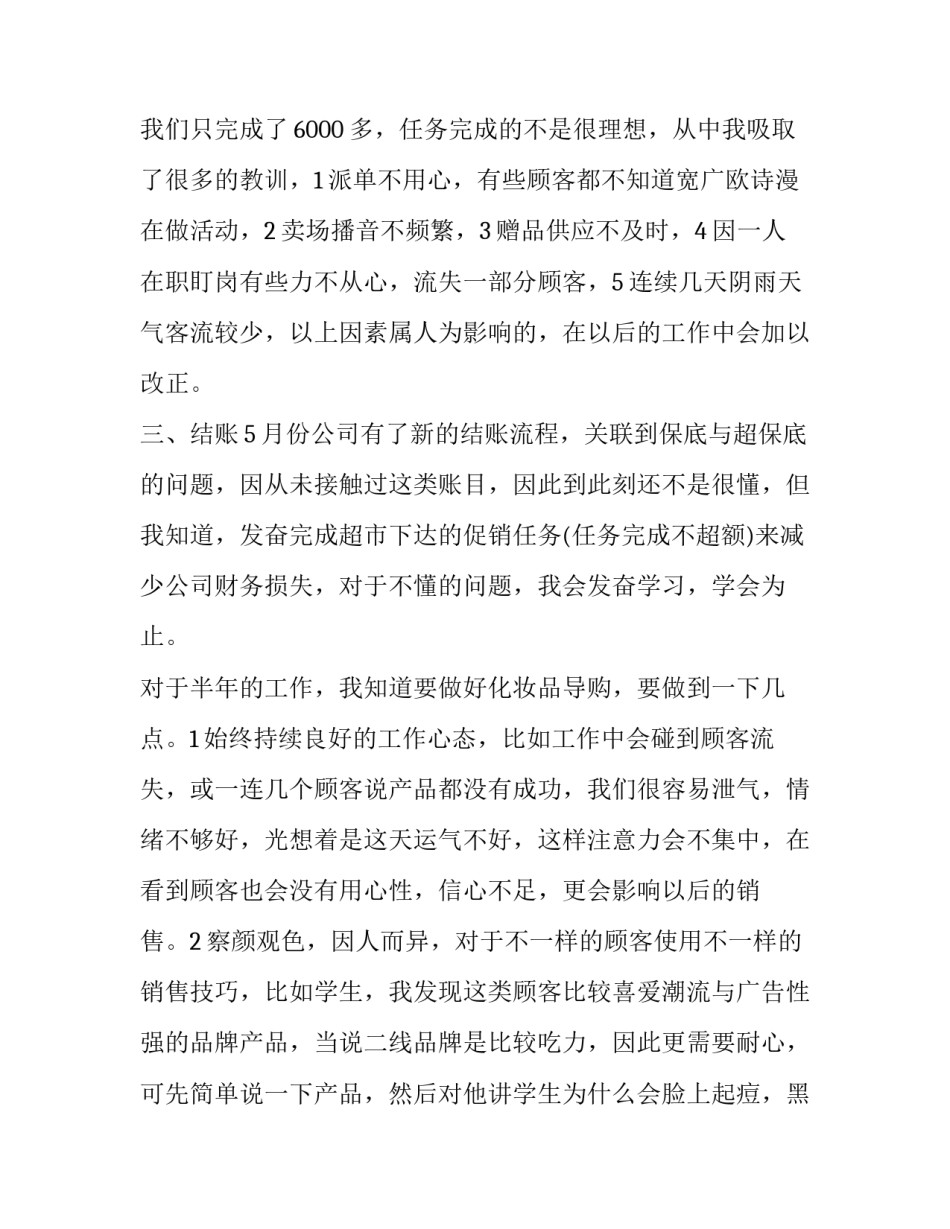 我们只完成了6000多，任务完成的不是很理想，从中我吸取了很多的教训，1派单不用心，有些顾客都不知道宽广欧诗漫在做活动，2卖场播音不频繁，3赠品供应不及时，4因一人在职盯岗有些力不从心，流失一部分顾客，5连续几天阴雨天气客流较少，以上因素属人为影响的，在以后的工作中会加以改正。

三、结账5月份公司有了新的结账流程，关联到保底与超保底的问题，因从未接触过这类账目，因此到此刻还不是很懂，但我知道，发奋完成超市下达的促销任务(任务完成不超额)来减少公司财务损失，对于不懂的问题，我会发奋学习，学会为止。

对于半年的工作，我知道要做好化妆品导购，要做到一下几点。1始终持续良好的工作心态，比如工作中会碰到顾客流失，或一连几个顾客说产品都没有成功，我们很容易泄气，情绪不够好，光想着是这天运气不好，这样注意力会不集中，在看到顾客也会没有用心性，信心不足，更会影响以后的销售。2察颜观色，因人而异，对于不一样的顾客使用不一样的销售技巧，比如学生，我发现这类顾客比较喜爱潮流与广告性强的品牌产品，当说二线品牌是比较吃力，因此更需要耐心，可先简单说一下产品，然后对他讲学生为什么会脸上起痘，黑